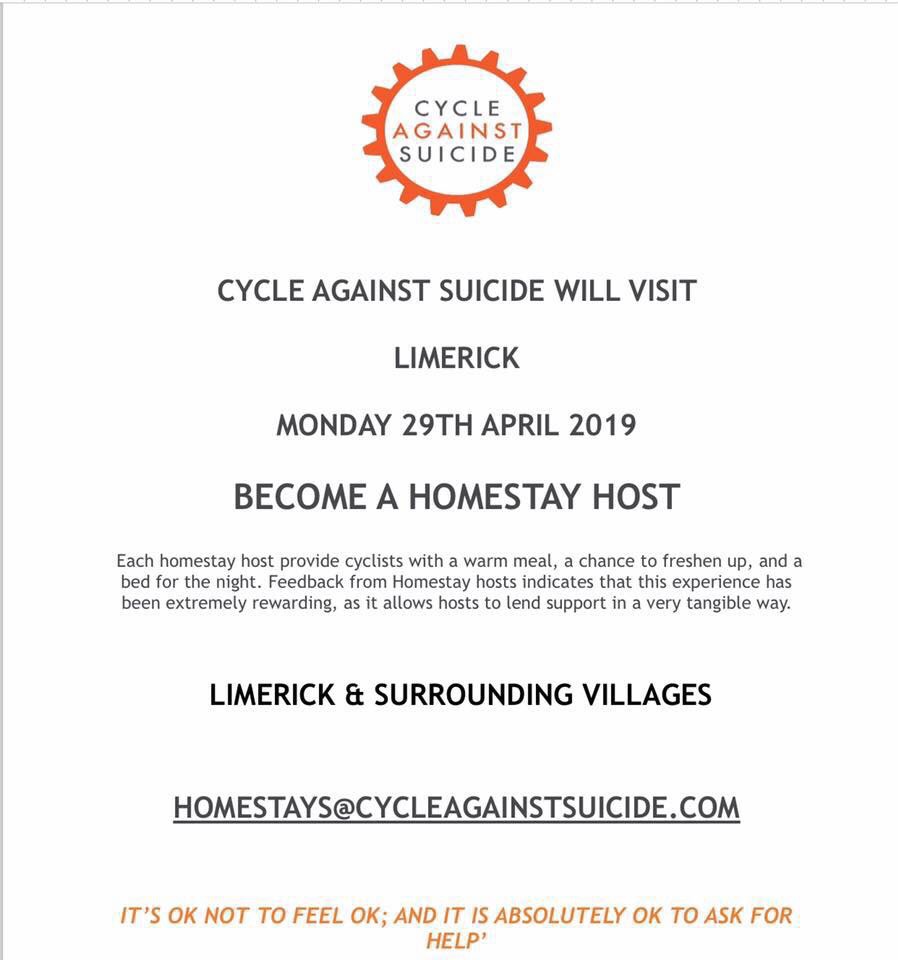 CYCLE AGAINST SUICIDE

CYCLE AGAINST SUICIDE WILL VISIT

LIMERICK

MONDAY 29TH APRIL 2019

BECOME A HOMESTAY HOST

Each homestay host provide cyclists with a warm meal, a chance to freshen up, and a bed for the night. Feedback from Homestay hosts indicates that this experience has been extremely rewarding, as it allows hosts to lend support in a very tangible way.

LIMERICK & SURROUNDING VILLAGES

HOMESTAYS@CYCLEAGAINSTSUICIDE.COM

IT'S OK NOT TO FEEL OK; AND IT IS ABSOLUTELY OK TO ASK FOR HELP'